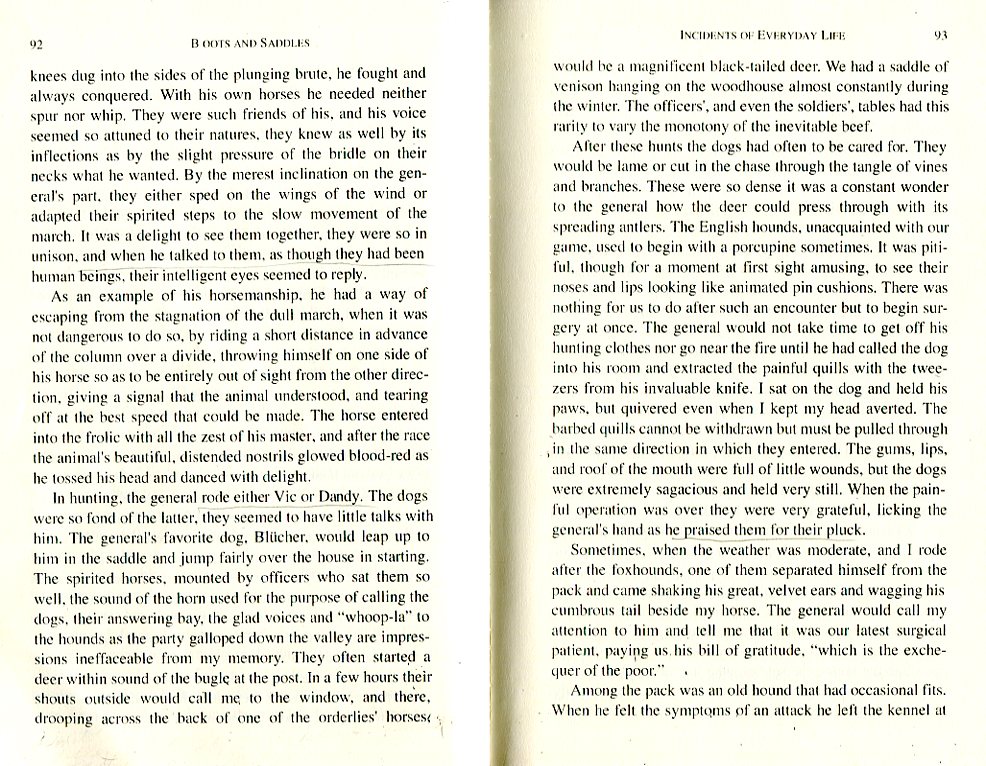 92 BOOTS AND SADDLES

knees dug into the sides of the plunging brute, he fought and always conquered. With his own horses he needed neither spur nor whip. They were such friends of his, and his voice seemed so attuned to their natures, they knew as well by its inflections as by the slight pressure of the bridle on their necks what he wanted. By the merest inclination on the general's part, they either sped on the wings of the wind or adapted their spirited steps to the slow movement of the march. It was a delight to see them together, they were so in unison, and when he talked to them, as though they had been human beings, their intelligent eyes seemed to reply.

As an example of his horsemanship, he had a way of escaping from the stagnation of the dull march, when it was not dangerous to do so, by riding a short distance in advance of the column over a divide, throwing himself on one side of his horse so as to be entirely out of sight from the other direction, giving a signal that the animal understood, and tearing off at the best speed that could be made. The horse entered into the frolic with all the zest of his master, and after the race the animal's beautiful, distended nostrils glowed blood-red as he tossed his head and danced with delight.

In hunting, the general rode either Vic or Dandy. The dogs were so fond of the latter, they seemed to have little talks with him. The general's favorite dog, Blücher, would leap up to him in the saddle and jump fairly over the house in starting. The spirited horses, mounted by officers who sat them so well, the sound of the horn used for the purpose of calling the dogs, their answering bay, the glad voices and "whoop-la" to the hounds as the party galloped down the valley are impressions ineffaceable from my memory. They often started a deer within sound of the bugle at the post. In a few hours their shouts outside would call me to the window, and there, drooping across the back of one of the orderlies' horses,

INCIDENTS OF EVERYDAY LIFE 93

would be a magnificent black-tailed deer. We had a saddle of venison hanging on the woodhouse almost constantly during the winter. The officers', and even the soldiers', tables had this rarity to vary the monotony of the inevitable beef.

After these hunts the dogs had often to be cared for. They would be lame or cut in the chase through the tangle of vines and branches. These were so dense it was a constant wonder to the general how the deer could press through with its spreading antlers. The English hounds, unacquainted with our game, used to begin with a porcupine sometimes. It was pitiful, though for a moment at first sight amusing, to see their noses and lips looking like animated pin cushions. There was nothing for us to do after such an encounter but to begin surgery at once. The general would not take time to get off his hunting clothes nor go near the fire until he had called the dog into his room and extracted the painful quills with the tweezers from his invaluable knife. I sat on the dog and held his paws, but quivered even when I kept my head averted. The barbed quills cannot be withdrawn but must be pulled through in the same direction in which they entered. The gums, lips, and roof of the mouth were full of little wounds, but the dogs were extremely sagacious and held very still. When the painful operation was over they were very grateful, licking the general's hand as he praised them for their pluck.

Sometimes, when the weather was moderate, and I rode after the foxhounds, one of them separated himself from the pack and came shaking his great, velvet ears and wagging his cumbrous tail beside my horse. The general would call my attention to him and tell me that it was our latest surgical patient, paying us his bill of gratitude, "which is the exchequer of the poor."

Among the pack was an old hound that had occasional fits. When he felt the symptoms of an attack he left the kennel at